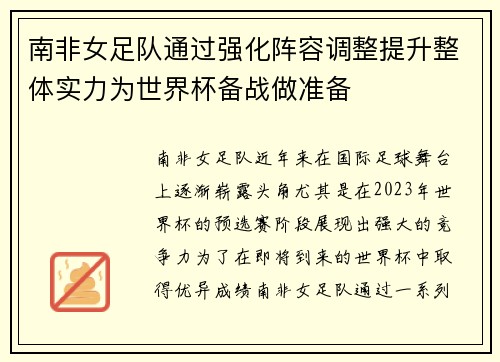 南非女足队通过强化阵容调整提升整体实力为世界杯备战做准备

南非女足队近年来在国际足球舞台上逐渐崭露头角尤其是在2023年世界杯的预选赛阶段展现出强大的竞争力为了在即将到来的世界杯中取得优异成绩南非女足队通过一系列